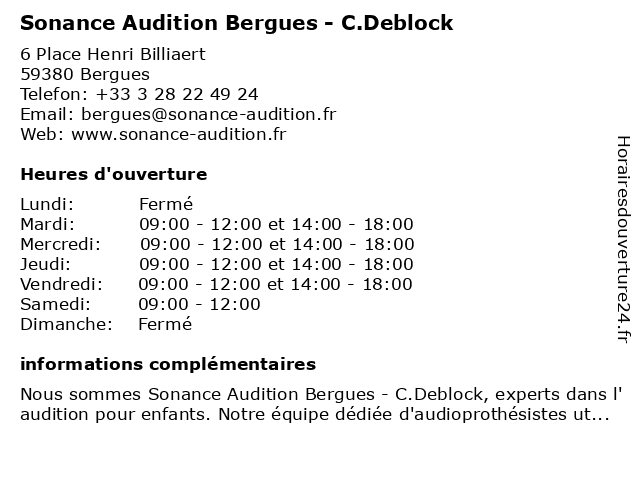 Sonance Audition Bergues - C.Deblock

6 Place Henri Billiaert
59380 Bergues
Telefon: +33 3 28 22 49 24
Email: bergues@sonance-audition.fr
Web: www.sonance-audition.fr

Heures d'ouverture

| | |
|---|---|
| Lundi: | Fermé |
| Mardi: | 09:00 - 12:00 et 14:00 - 18:00 |
| Mercredi: | 09:00 - 12:00 et 14:00 - 18:00 |
| Jeudi: | 09:00 - 12:00 et 14:00 - 18:00 |
| Vendredi: | 09:00 - 12:00 et 14:00 - 18:00 |
| Samedi: | 09:00 - 12:00 |
| Dimanche: | Fermé |

informations complémentaires

Nous sommes Sonance Audition Bergues - C.Deblock, experts dans l' audition pour enfants. Notre équipe dédiée d'audioprothésistes ut...

Horairesdouverture24.fr